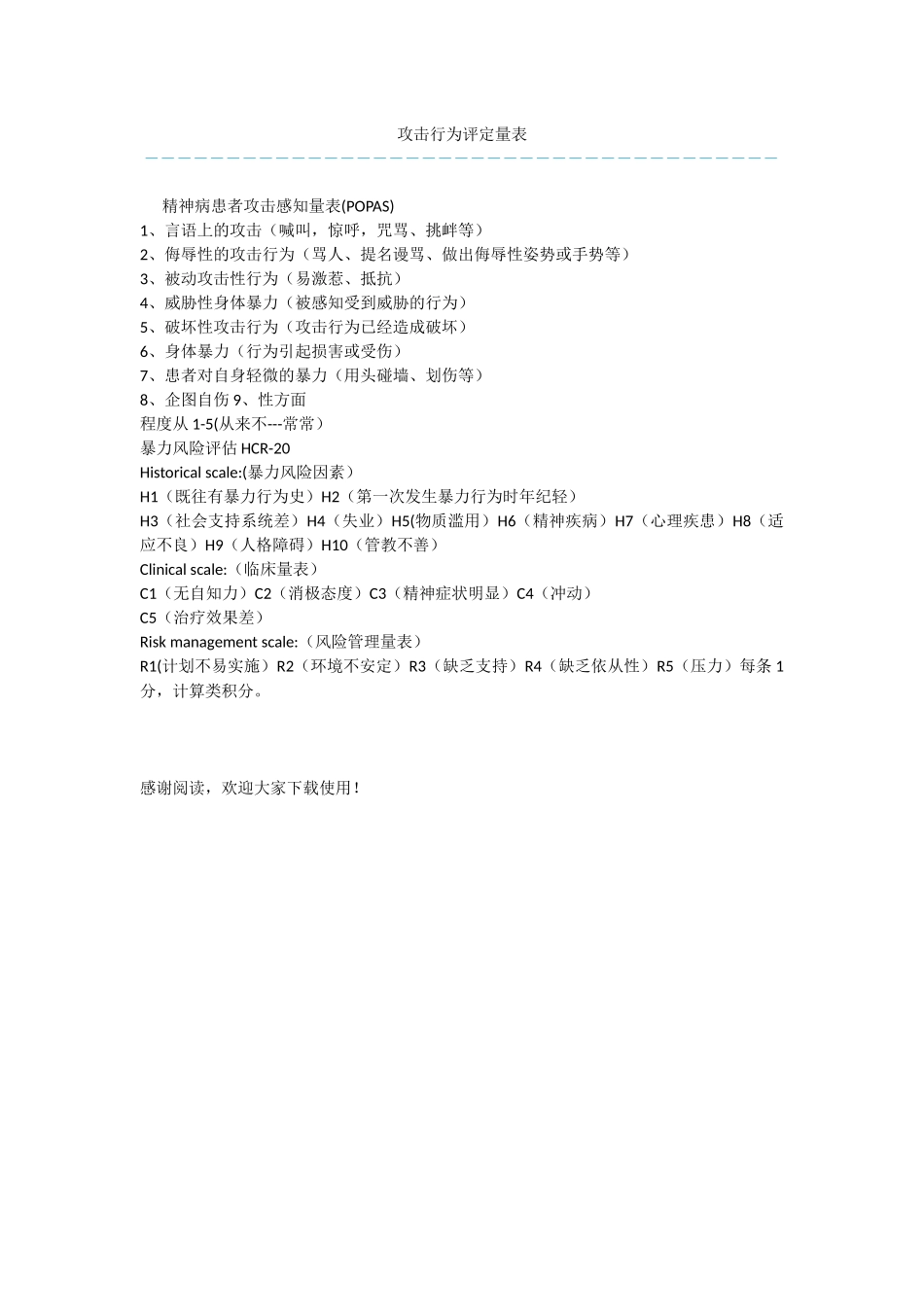 攻击行为评定量表

精神病患者攻击感知量表(POPAS)
1、言语上的攻击（喊叫，惊呼，咒骂、挑衅等）
2、侮辱性的攻击行为（骂人、提名谩骂、做出侮辱性姿势或手势等）
3、被动攻击性行为（易激惹、抵抗）
4、威胁性身体暴力（被感知受到威胁的行为）
5、破坏性攻击行为（攻击行为已经造成破坏）
6、身体暴力（行为引起损害或受伤）
7、患者对自身轻微的暴力（用头碰墙、划伤等）
8、企图自伤 9、性方面
程度从 1-5(从来不---常常）
暴力风险评估 HCR-20
Historical scale:(暴力风险因素）
H1（既往有暴力行为史）H2（第一次发生暴力行为时年纪轻）
H3（社会支持系统差）H4（失业）H5(物质滥用）H6（精神疾病）H7（心理疾患）H8（适应不良）H9（人格障碍）H10（管教不善）
Clinical scale:（临床量表）
C1（无自知力）C2（消极态度）C3（精神症状明显）C4（冲动）
C5（治疗效果差）
Risk management scale:（风险管理量表）
R1(计划不易实施）R2（环境不安定）R3（缺乏支持）R4（缺乏依从性）R5（压力）每条 1 分，计算类积分。

感谢阅读，欢迎大家下载使用！